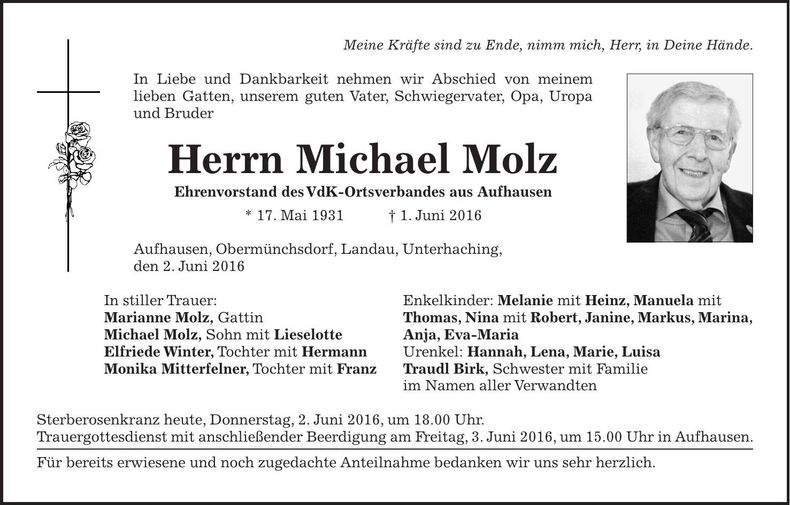 Meine Kräfte sind zu Ende, nimm mich, Herr, in Deine Hände.

In Liebe und Dankbarkeit nehmen wir Abschied von meinem lieben Gatten, unserem guten Vater, Schwiegervater, Opa, Uropa und Bruder

Herrn Michael Molz

Ehrenvorstand des VdK-Ortsverbandes aus Aufhausen

* 17. Mai 1931 † 1. Juni 2016

Aufhausen, Obermünchsdorf, Landau, Unterhaching, den 2. Juni 2016

In stiller Trauer:
Marianne Molz, Gattin
Michael Molz, Sohn mit Lieselotte
Elfriede Winter, Tochter mit Hermann
Monika Mitterfelner, Tochter mit Franz

Enkelkinder: Melanie mit Heinz, Manuela mit Thomas, Nina mit Robert, Janine, Markus, Marina, Anja, Eva-Maria
Urenkel: Hannah, Lena, Marie, Luisa
Traudl Birk, Schwester mit Familie
im Namen aller Verwandten

Sterberosenkranz heute, Donnerstag, 2. Juni 2016, um 18.00 Uhr.
Trauergottesdienst mit anschließender Beerdigung am Freitag, 3. Juni 2016, um 15.00 Uhr in Aufhausen.

Für bereits erwiesene und noch zugedachte Anteilnahme bedanken wir uns sehr herzlich.